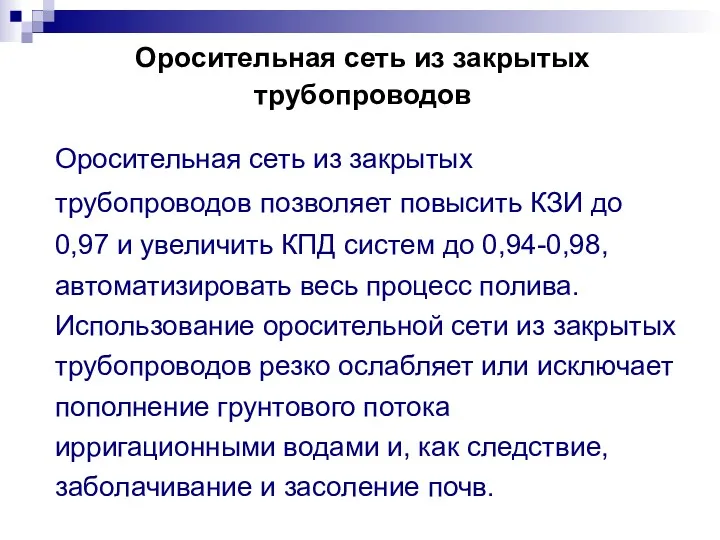 Оросительная сеть из закрытых трубопроводов

Оросительная сеть из закрытых трубопроводов позволяет повысить КЗИ до 0,97 и увеличить КПД систем до 0,94-0,98, автоматизировать весь процесс полива. Использование оросительной сети из закрытых трубопроводов резко ослабляет или исключает пополнение грунтового потока ирригационными водами и, как следствие, заболачивание и засоление почв.